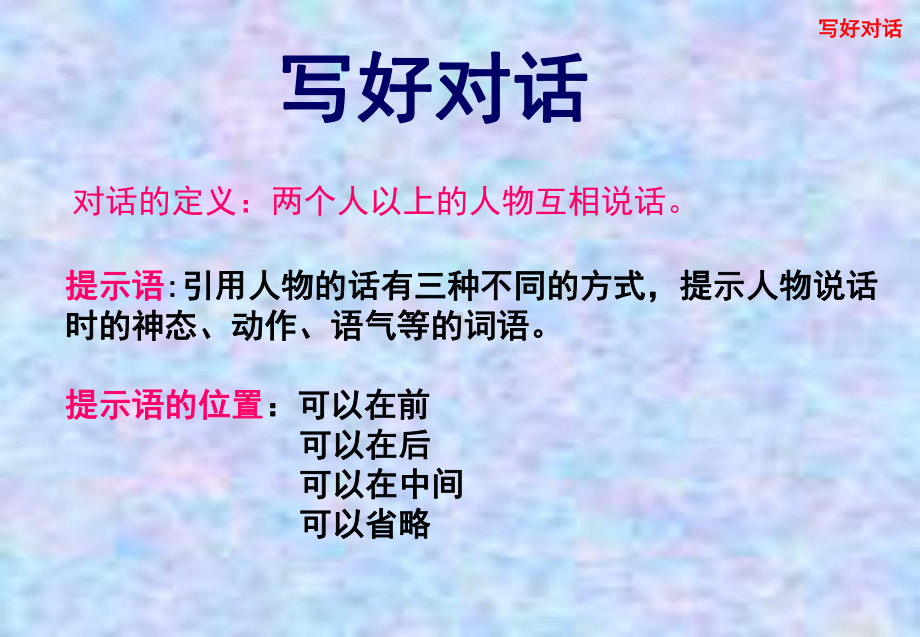 写好对话

写好对话

对话的定义：两个人以上的人物互相说话。

提示语:引用人物的话有三种不同的方式，提示人物说话时的神态、动作、语气等的词语。

提示语的位置：可以在前
可以在后
可以在中间
可以省略